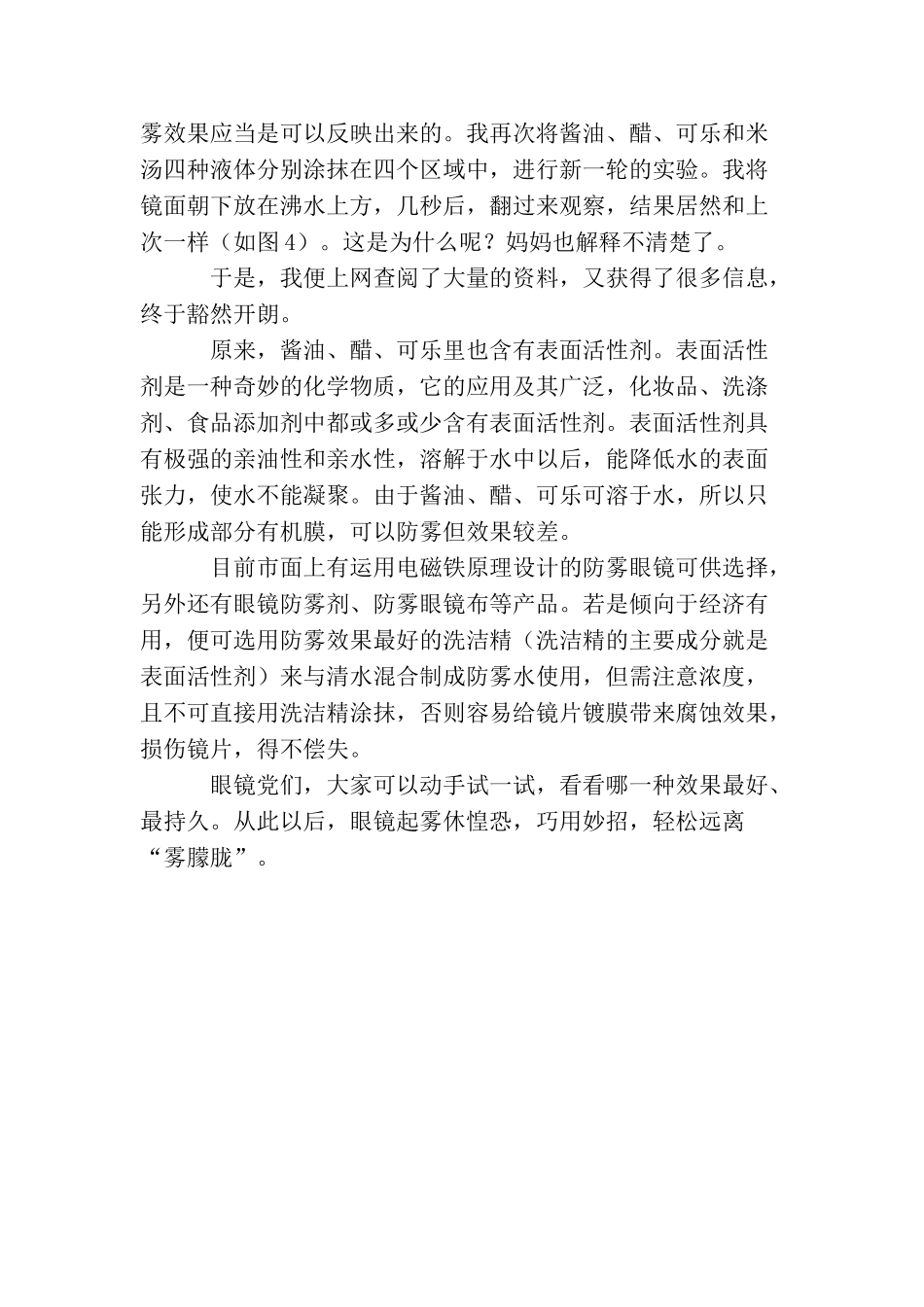 雾效果应当是可以反映出来的。我再次将酱油、醋、可乐和米汤四种液体分别涂抹在四个区域中，进行新一轮的实验。我将镜面朝下放在沸水上方，几秒后，翻过来观察，结果居然和上次一样（如图4）。这是为什么呢？妈妈也解释不清楚了。

于是，我便上网查阅了大量的资料，又获得了很多信息，终于豁然开朗。

原来，酱油、醋、可乐里也含有表面活性剂。表面活性剂是一种奇妙的化学物质，它的应用及其广泛，化妆品、洗涤剂、食品添加剂中都或多或少含有表面活性剂。表面活性剂具有极强的亲油性和亲水性，溶解于水中以后，能降低水的表面张力，使水不能凝聚。由于酱油、醋、可乐可溶于水，所以只能形成部分有机膜，可以防雾但效果较差。

目前市面上有运用电磁铁原理设计的防雾眼镜可供选择，另外还有眼镜防雾剂、防雾眼镜布等产品。若是倾向于经济有用，便可选用防雾效果最好的洗洁精（洗洁精的主要成分就是表面活性剂）来与清水混合制成防雾水使用，但需注意浓度，且不可直接用洗洁精涂抹，否则容易给镜片镀膜带来腐蚀效果，损伤镜片，得不偿失。

眼镜党们，大家可以动手试一试，看看哪一种效果最好、最持久。从此以后，眼镜起雾休惶恐，巧用妙招，轻松远离“雾朦胧”。